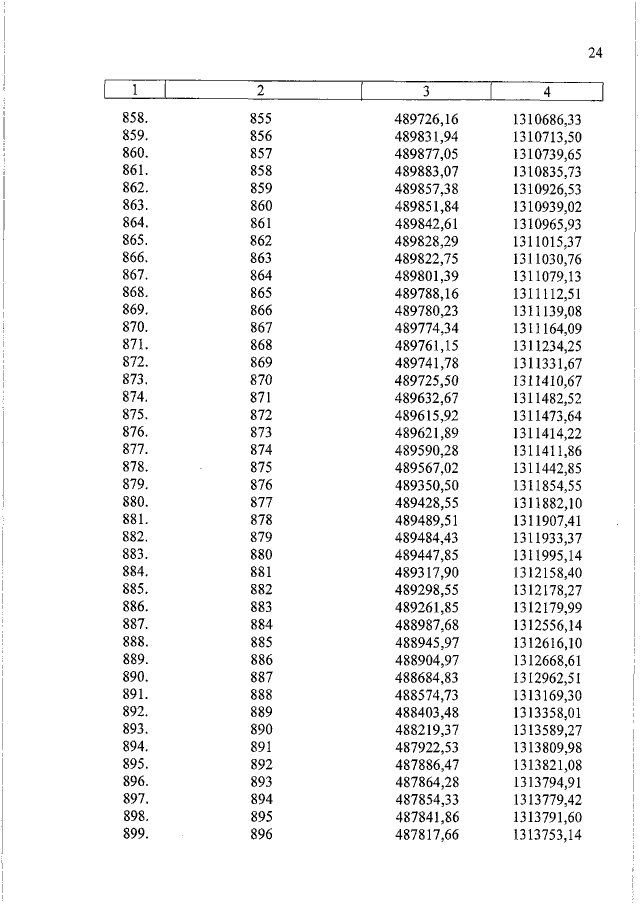 24

| 1 | 2 | 3 | 4 |
|---|---|---|---|
| 858. | 855 | 489726,16 | 1310686,33 |
| 859. | 856 | 489831,94 | 1310713,50 |
| 860. | 857 | 489877,05 | 1310739,65 |
| 861. | 858 | 489883,07 | 1310835,73 |
| 862. | 859 | 489857,38 | 1310926,53 |
| 863. | 860 | 489851,84 | 1310939,02 |
| 864. | 861 | 489842,61 | 1310965,93 |
| 865. | 862 | 489828,29 | 1311015,37 |
| 866. | 863 | 489822,75 | 1311030,76 |
| 867. | 864 | 489801,39 | 1311079,13 |
| 868. | 865 | 489788,16 | 1311112,51 |
| 869. | 866 | 489780,23 | 1311139,08 |
| 870. | 867 | 489774,34 | 1311164,09 |
| 871. | 868 | 489761,15 | 1311234,25 |
| 872. | 869 | 489741,78 | 1311331,67 |
| 873. | 870 | 489725,50 | 1311410,67 |
| 874. | 871 | 489632,67 | 1311482,52 |
| 875. | 872 | 489615,92 | 1311473,64 |
| 876. | 873 | 489621,89 | 1311414,22 |
| 877. | 874 | 489590,28 | 1311411,86 |
| 878. | 875 | 489567,02 | 1311442,85 |
| 879. | 876 | 489350,50 | 1311854,55 |
| 880. | 877 | 489428,55 | 1311882,10 |
| 881. | 878 | 489489,51 | 1311907,41 |
| 882. | 879 | 489484,43 | 1311933,37 |
| 883. | 880 | 489447,85 | 1311995,14 |
| 884. | 881 | 489317,90 | 1312158,40 |
| 885. | 882 | 489298,55 | 1312178,27 |
| 886. | 883 | 489261,85 | 1312179,99 |
| 887. | 884 | 488987,68 | 1312556,14 |
| 888. | 885 | 488945,97 | 1312616,10 |
| 889. | 886 | 488904,97 | 1312668,61 |
| 890. | 887 | 488684,83 | 1312962,51 |
| 891. | 888 | 488574,73 | 1313169,30 |
| 892. | 889 | 488403,48 | 1313358,01 |
| 893. | 890 | 488219,37 | 1313589,27 |
| 894. | 891 | 487922,53 | 1313809,98 |
| 895. | 892 | 487886,47 | 1313821,08 |
| 896. | 893 | 487864,28 | 1313794,91 |
| 897. | 894 | 487854,33 | 1313779,42 |
| 898. | 895 | 487841,86 | 1313791,60 |
| 899. | 896 | 487817,66 | 1313753,14 |